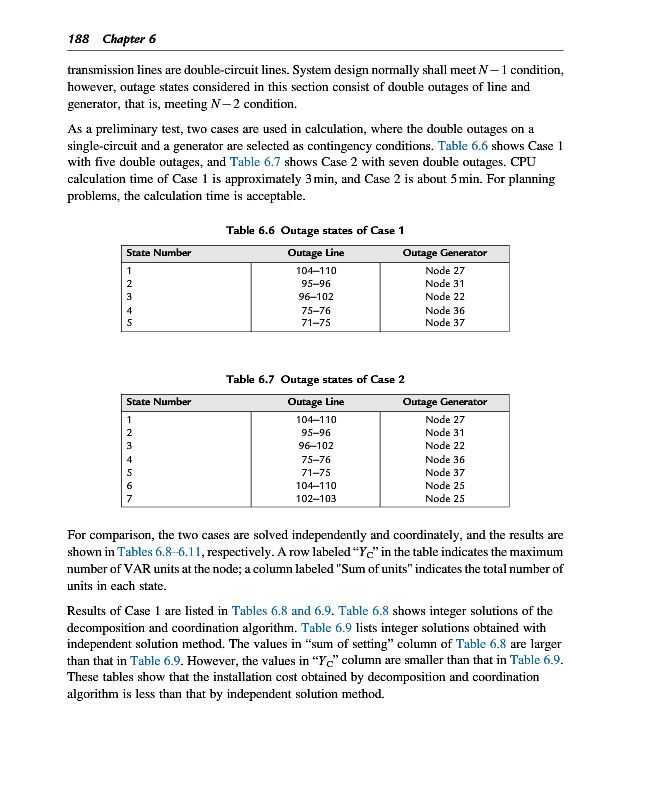 188 Chapter 6

transmission lines are double-circuit lines. System design normally shall meet $N-1$ condition, however, outage states considered in this section consist of double outages of line and generator, that is, meeting $N-2$ condition.

As a preliminary test, two cases are used in calculation, where the double outages on a single-circuit and a generator are selected as contingency conditions. Table 6.6 shows Case 1 with five double outages, and Table 6.7 shows Case 2 with seven double outages. CPU calculation time of Case 1 is approximately 3 min, and Case 2 is about 5 min. For planning problems, the calculation time is acceptable.

Table 6.6 Outage states of Case 1

| State Number | Outage Line | Outage Generator |
|---|---|---|
| 1 | 104–110 | Node 27 |
| 2 | 95–96 | Node 31 |
| 3 | 96–102 | Node 22 |
| 4 | 75–76 | Node 36 |
| 5 | 71–75 | Node 37 |

Table 6.7 Outage states of Case 2

| State Number | Outage Line | Outage Generator |
|---|---|---|
| 1 | 104–110 | Node 27 |
| 2 | 95–96 | Node 31 |
| 3 | 96–102 | Node 22 |
| 4 | 75–76 | Node 36 |
| 5 | 71–75 | Node 37 |
| 6 | 104–110 | Node 25 |
| 7 | 102–103 | Node 25 |

For comparison, the two cases are solved independently and coordinately, and the results are shown in Tables 6.8–6.11, respectively. A row labeled "$Y_C$" in the table indicates the maximum number of VAR units at the node; a column labeled "Sum of units" indicates the total number of units in each state.

Results of Case 1 are listed in Tables 6.8 and 6.9. Table 6.8 shows integer solutions of the decomposition and coordination algorithm. Table 6.9 lists integer solutions obtained with independent solution method. The values in "sum of setting" column of Table 6.8 are larger than that in Table 6.9. However, the values in "$Y_C$" column are smaller than that in Table 6.9. These tables show that the installation cost obtained by decomposition and coordination algorithm is less than that by independent solution method.